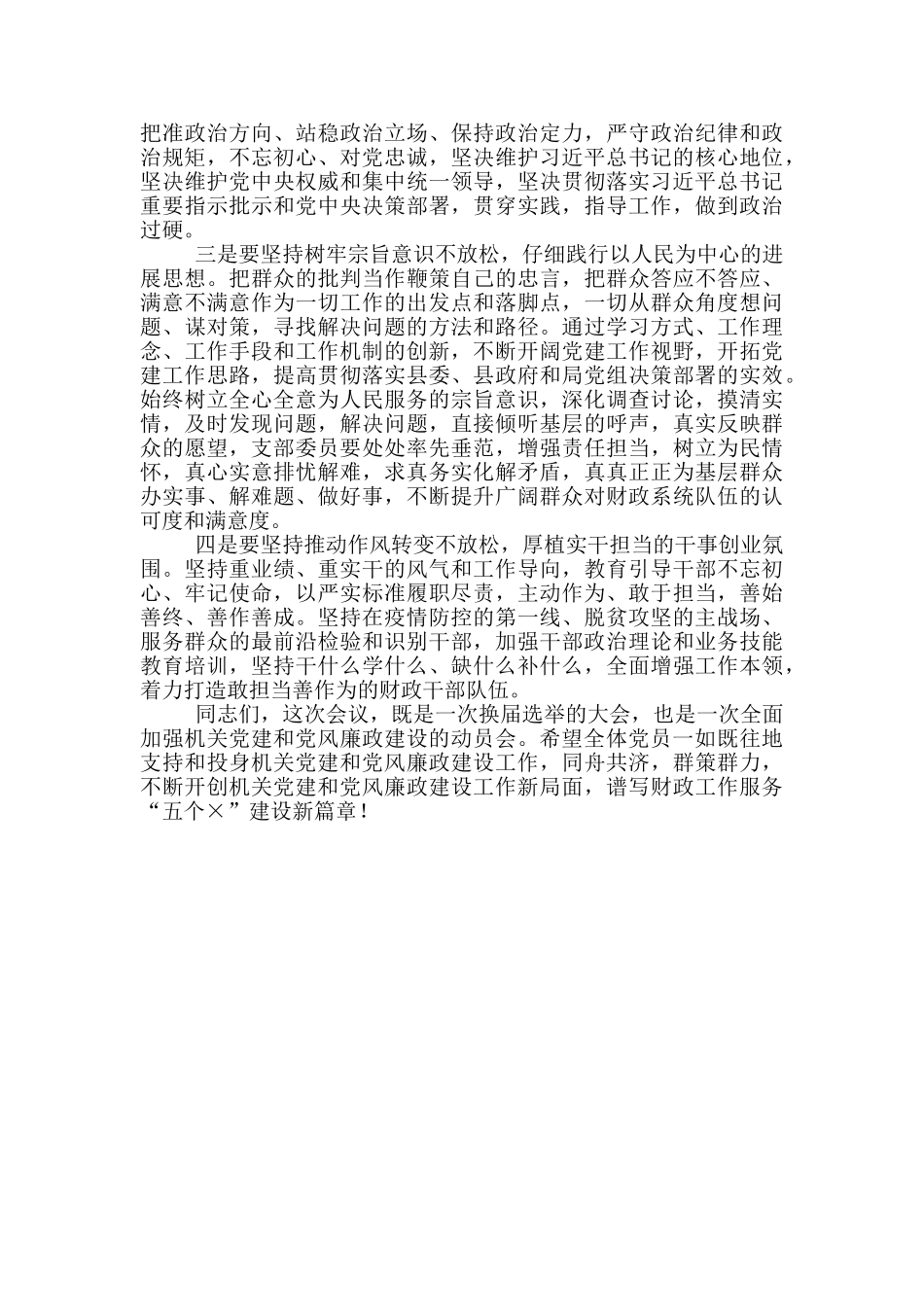 把准政治方向、站稳政治立场、保持政治定力，严守政治纪律和政治规矩，不忘初心、对党忠诚，坚决维护习近平总书记的核心地位，坚决维护党中央权威和集中统一领导，坚决贯彻落实习近平总书记重要指示批示和党中央决策部署，贯穿实践，指导工作，做到政治过硬。

三是要坚持树牢宗旨意识不放松，仔细践行以人民为中心的进展思想。把群众的批判当作鞭策自己的忠言，把群众答应不答应、满意不满意作为一切工作的出发点和落脚点，一切从群众角度想问题、谋对策，寻找解决问题的方法和路径。通过学习方式、工作理念、工作手段和工作机制的创新，不断开阔党建工作视野，开拓党建工作思路，提高贯彻落实县委、县政府和局党组决策部署的实效。始终树立全心全意为人民服务的宗旨意识，深化调查讨论，摸清实情，及时发现问题，解决问题，直接倾听基层的呼声，真实反映群众的愿望，支部委员要处处率先垂范，增强责任担当，树立为民情怀，真心实意排忧解难，求真务实化解矛盾，真真正正为基层群众办实事、解难题、做好事，不断提升广阔群众对财政系统队伍的认可度和满意度。

四是要坚持推动作风转变不放松，厚植实干担当的干事创业氛围。坚持重业绩、重实干的风气和工作导向，教育引导干部不忘初心、牢记使命，以严实标准履职尽责，主动作为、敢于担当，善始善终、善作善成。坚持在疫情防控的第一线、脱贫攻坚的主战场、服务群众的最前沿检验和识别干部，加强干部政治理论和业务技能教育培训，坚持干什么学什么、缺什么补什么，全面增强工作本领，着力打造敢担当善作为的财政干部队伍。

同志们，这次会议，既是一次换届选举的大会，也是一次全面加强机关党建和党风廉政建设的动员会。希望全体党员一如既往地支持和投身机关党建和党风廉政建设工作，同舟共济，群策群力，不断开创机关党建和党风廉政建设工作新局面，谱写财政工作服务“五个×”建设新篇章！